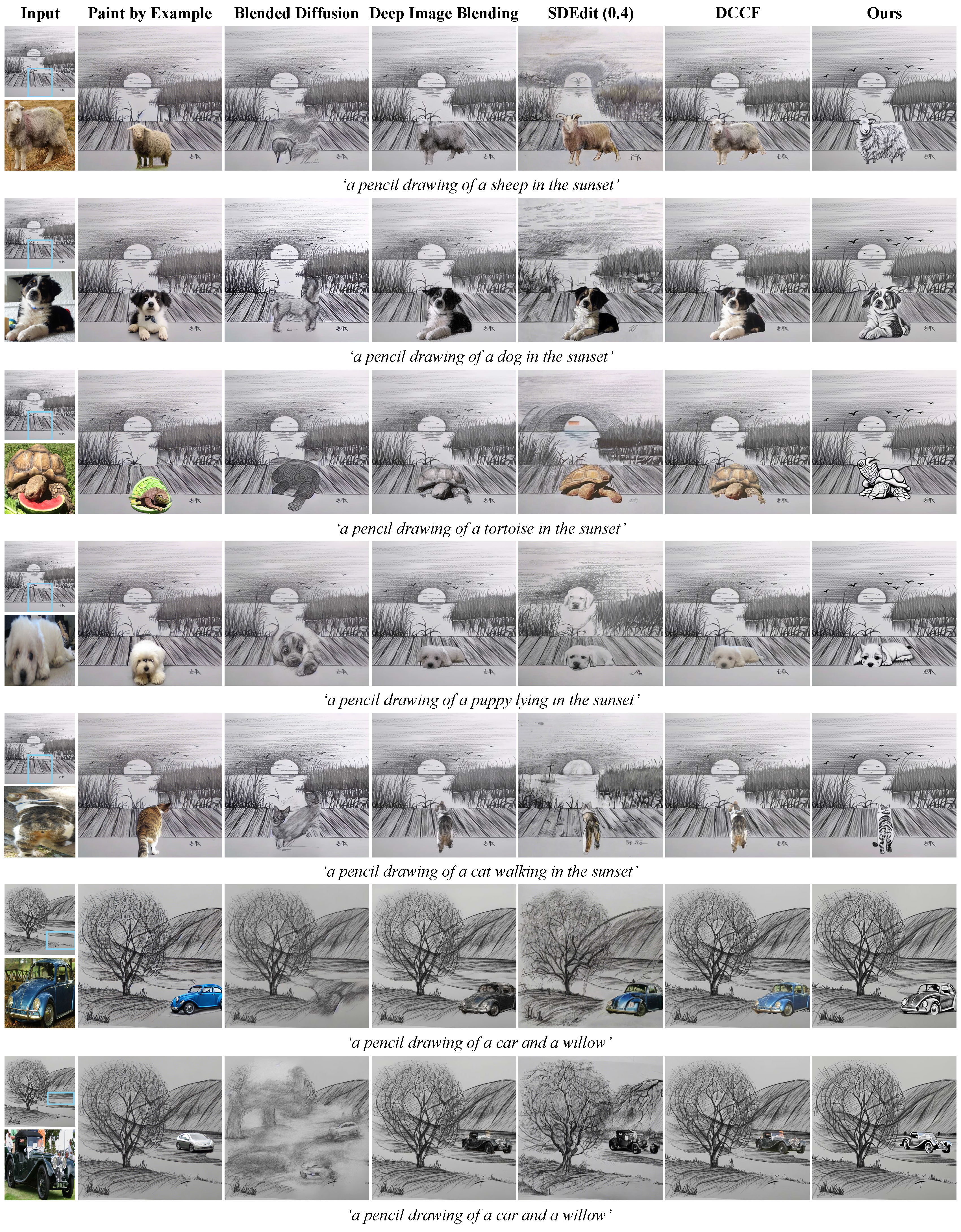 Input Paint by Example Blended Diffusion Deep Image Blending SDEdit (0.4) DCCF Ours

'a pencil drawing of a sheep in the sunset'

'a pencil drawing of a dog in the sunset'

'a pencil drawing of a tortoise in the sunset'

'a pencil drawing of a puppy lying in the sunset'

'a pencil drawing of a cat walking in the sunset'

'a pencil drawing of a car and a willow'

'a pencil drawing of a car and a willow'